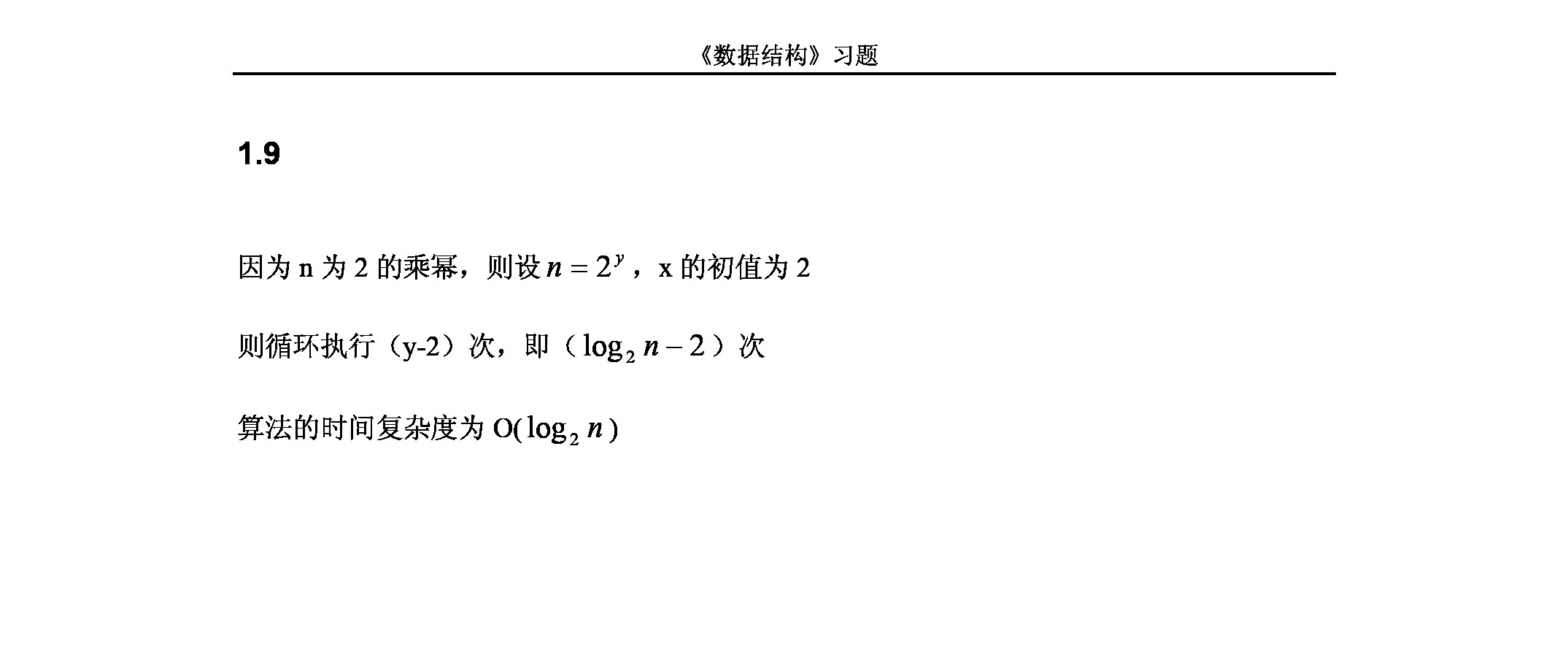 《数据结构》习题

1.9

因为 n 为 2 的乘幂，则设 $n=2^y$，x 的初值为 2

则循环执行（y-2）次，即（$\log_2 n-2$）次

算法的时间复杂度为 O($\log_2 n$)